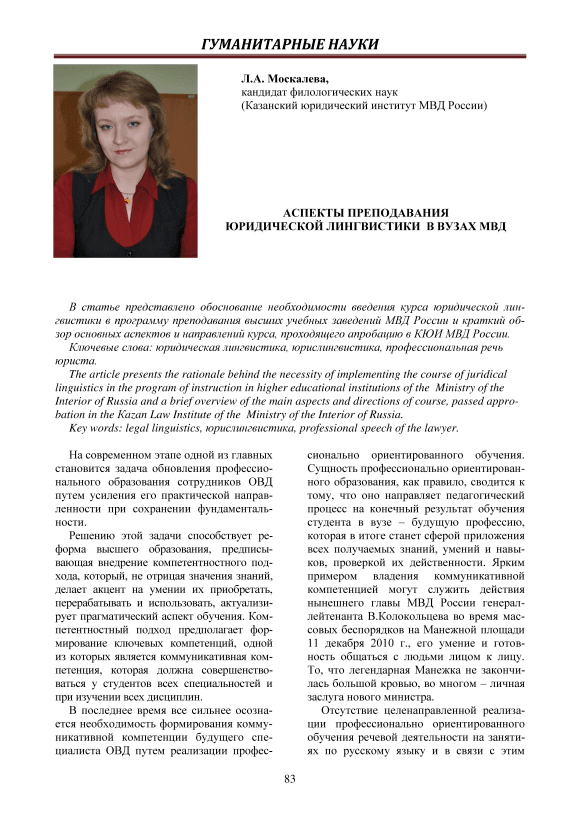 ГУМАНИТАРНЫЕ НАУКИ

Л.А. Москалева,
кандидат филологических наук
(Казанский юридический институт МВД России)

АСПЕКТЫ ПРЕПОДАВАНИЯ
ЮРИДИЧЕСКОЙ ЛИНГВИСТИКИ В ВУЗАХ МВД

В статье представлено обоснование необходимости введения курса юридической лингвистики в программу преподавания высших учебных заведений МВД России и краткий обзор основных аспектов и направлений курса, проходящего апробацию в КЮИ МВД России.

Ключевые слова: юридическая лингвистика, юрислингвистика, профессиональная речь юриста.

The article presents the rationale behind the necessity of implementing the course of juridical linguistics in the program of instruction in higher educational institutions of the Ministry of the Interior of Russia and a brief overview of the main aspects and directions of course, passed approbation in the Kazan Law Institute of the Ministry of the Interior of Russia.

Key words: legal linguistics, юрислингвистика, professional speech of the lawyer.

На современном этапе одной из главных становится задача обновления профессионального образования сотрудников ОВД путем усиления его практической направленности при сохранении фундаментальности.

Решению этой задачи способствует реформа высшего образования, предписывающая внедрение компетентностного подхода, который, не отрицая значения знаний, делает акцент на умении их приобретать, перерабатывать и использовать, актуализирует прагматический аспект обучения. Компетентностный подход предполагает формирование ключевых компетенций, одной из которых является коммуникативная компетенция, которая должна совершенствоваться у студентов всех специальностей и при изучении всех дисциплин.

В последнее время все сильнее осознается необходимость формирования коммуникативной компетенции будущего специалиста ОВД путем реализации профессионально ориентированного обучения. Сущность профессионально ориентированного образования, как правило, сводится к тому, что оно направляет педагогический процесс на конечный результат обучения студента в вузе – будущую профессию, которая в итоге станет сферой приложения всех получаемых знаний, умений и навыков, проверкой их действенности. Ярким примером владения коммуникативной компетенцией могут служить действия нынешнего главы МВД России генерал-лейтенанта В.Колокольцева во время массовых беспорядков на Манежной площади 11 декабря 2010 г., его умение и готовность общаться с людьми лицом к лицу. То, что легендарная Манежка не закончилась большой кровью, во многом – личная заслуга нового министра.

Отсутствие целенаправленной реализации профессионально ориентированного обучения речевой деятельности на занятиях по русскому языку и в связи с этим

83